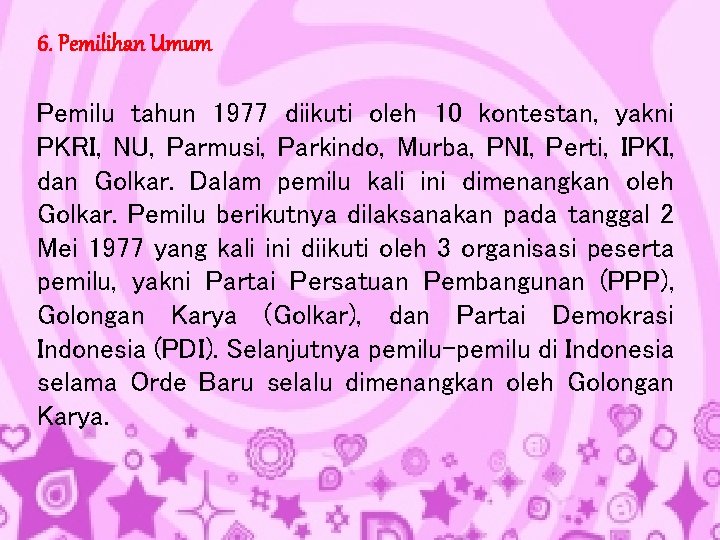 6. Pemilihan Umum

Pemilu tahun 1977 diikuti oleh 10 kontestan, yakni PKRI, NU, Parmusi, Parkindo, Murba, PNI, Perti, IPKI, dan Golkar. Dalam pemilu kali ini dimenangkan oleh Golkar. Pemilu berikutnya dilaksanakan pada tanggal 2 Mei 1977 yang kali ini diikuti oleh 3 organisasi peserta pemilu, yakni Partai Persatuan Pembangunan (PPP), Golongan Karya (Golkar), dan Partai Demokrasi Indonesia (PDI). Selanjutnya pemilu-pemilu di Indonesia selama Orde Baru selalu dimenangkan oleh Golongan Karya.